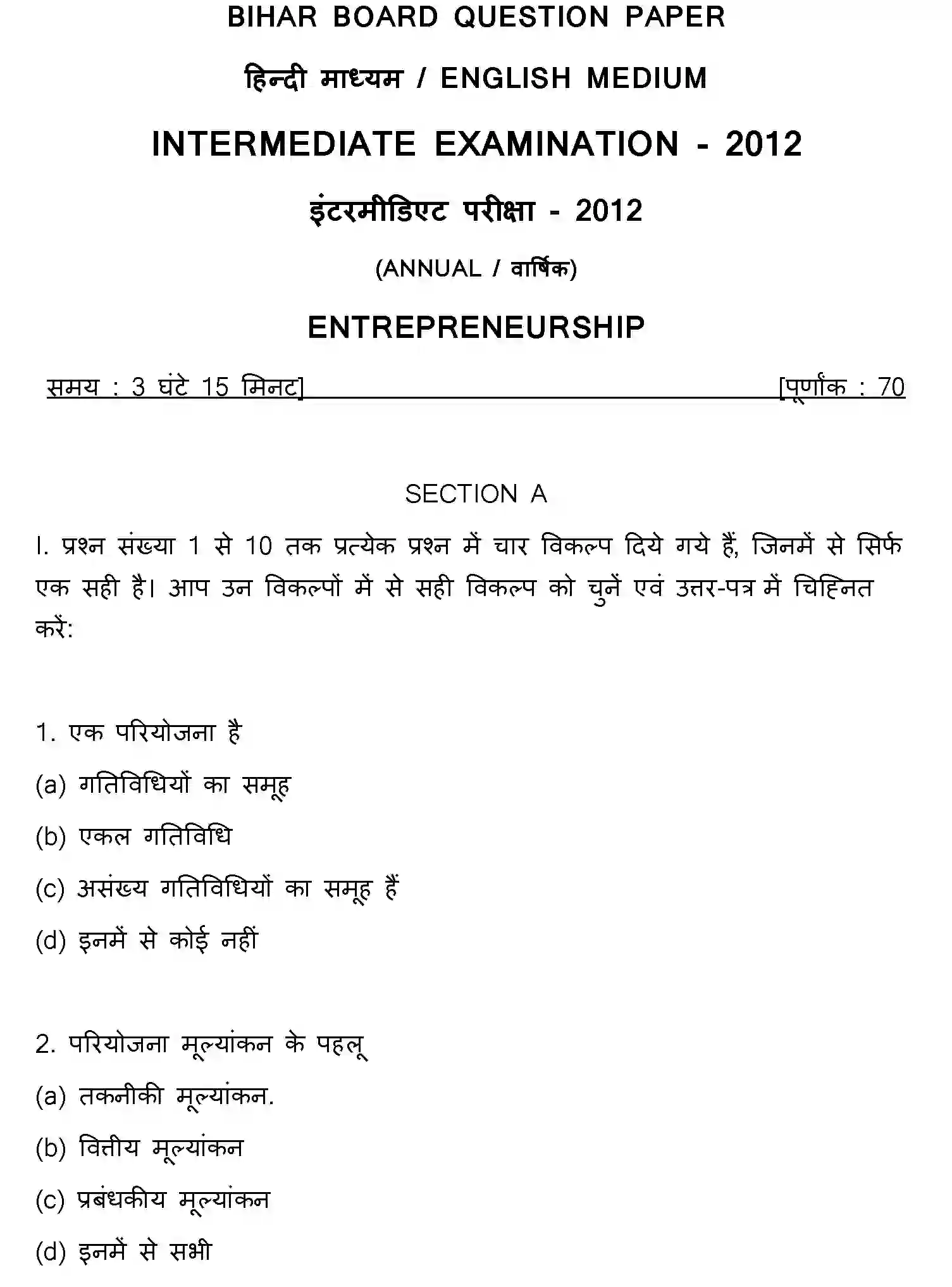 BIHAR BOARD QUESTION PAPER

हिन्दी माध्यम / ENGLISH MEDIUM

INTERMEDIATE EXAMINATION - 2012

इंटरमीडिएट परीक्षा - 2012

(ANNUAL / वार्षिक)

ENTREPRENEURSHIP

समय : 3 घंटे 15 मिनट] [पूर्णांक : 70

SECTION A

I. प्रश्न संख्या 1 से 10 तक प्रत्येक प्रश्न में चार विकल्प दिये गये हैं, जिनमें से सिर्फ एक सही है। आप उन विकल्पों में से सही विकल्प को चुनें एवं उत्तर-पत्र में चिह्नित करें:

1. एक परियोजना है

(a) गतिविधियों का समूह

(b) एकल गतिविधि

(c) असंख्य गतिविधियों का समूह हैं

(d) इनमें से कोई नहीं

2. परियोजना मूल्यांकन के पहलू

(a) तकनीकी मूल्यांकन.

(b) वित्तीय मूल्यांकन

(c) प्रबंधकीय मूल्यांकन

(d) इनमें से सभी